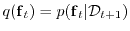 $q(\mathbf{f}_t) = p(\mathbf{f}_t|\mathcal{D}_{t+1})$